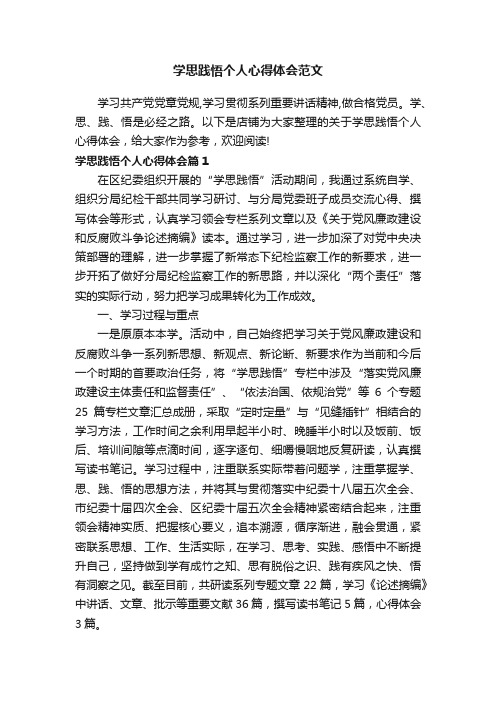 学思践悟个人心得体会范文

学习共产党党章党规,学习贯彻系列重要讲话精神,做合格党员。学、思、践、悟是必经之路。以下是店铺为大家整理的关于学思践悟个人心得体会，给大家作为参考，欢迎阅读!

学思践悟个人心得体会篇1

在区纪委组织开展的“学思践悟”活动期间，我通过系统自学、组织分局纪检干部共同学习研讨、与分局党委班子成员交流心得、撰写体会等形式，认真学习领会专栏系列文章以及《关于党风廉政建设和反腐败斗争论述摘编》读本。通过学习，进一步加深了对党中央决策部署的理解，进一步掌握了新常态下纪检监察工作的新要求，进一步开拓了做好分局纪检监察工作的新思路，并以深化“两个责任”落实的实际行动，努力把学习成果转化为工作成效。

一、学习过程与重点

一是原原本本学。活动中，自己始终把学习关于党风廉政建设和反腐败斗争一系列新思想、新观点、新论断、新要求作为当前和今后一个时期的首要政治任务，将“学思践悟”专栏中涉及“落实党风廉政建设主体责任和监督责任”、“依法治国、依规治党”等 6 个专题 25 篇专栏文章汇总成册，采取“定时定量”与“见缝插针”相结合的学习方法，工作时间之余利用早起半小时、晚睡半小时以及饭前、饭后、培训间隙等点滴时间，逐字逐句、细嚼慢咽地反复研读，认真撰写读书笔记。学习过程中，注重联系实际带着问题学，注重掌握学、思、践、悟的思想方法，并将其与贯彻落实中纪委十八届五次全会、市纪委十届四次全会、区纪委十届五次全会精神紧密结合起来，注重领会精神实质、把握核心要义，追本溯源，循序渐进，融会贯通，紧密联系思想、工作、生活实际，在学习、思考、实践、感悟中不断提升自己，坚持做到学有成竹之知、思有脱俗之识、践有疾风之快、悟有洞察之见。截至目前，共研读系列专题文章 22 篇，学习《论述摘编》中讲话、文章、批示等重要文献 36 篇，撰写读书笔记 5 篇，心得体会 3 篇。